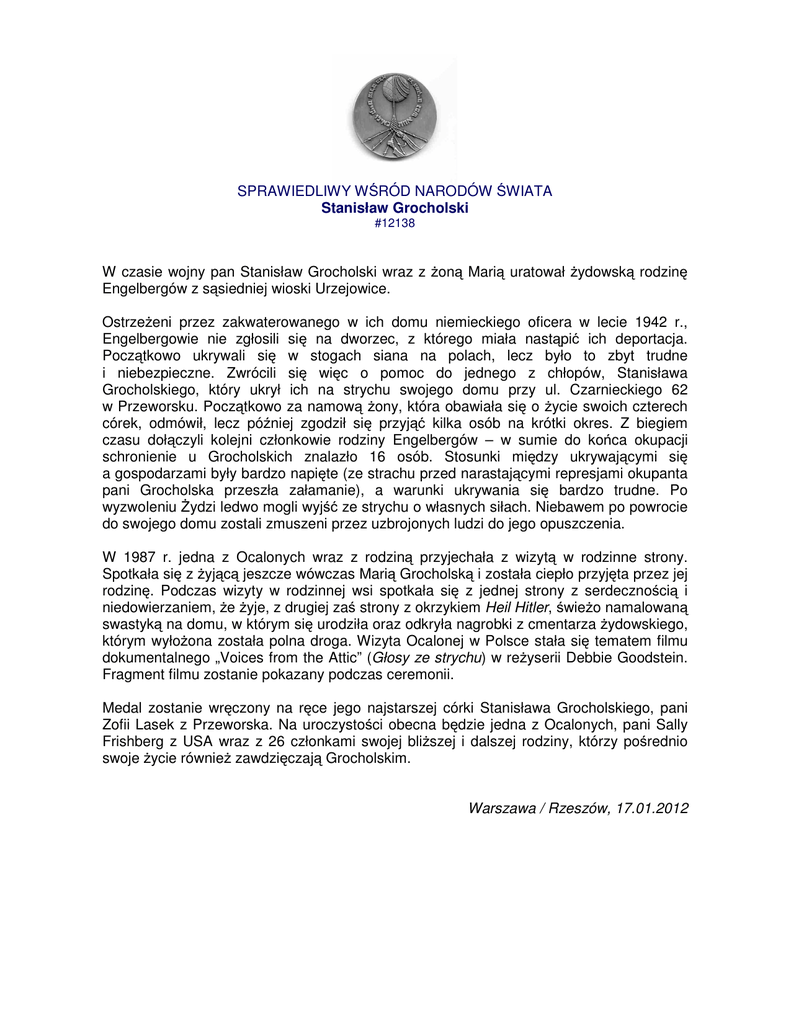 SPRAWIEDLIWY WŚRÓD NARODÓW ŚWIATA
Stanisław Grocholski
#12138

W czasie wojny pan Stanisław Grocholski wraz z żoną Marią uratował żydowską rodzinę Engelbergów z sąsiedniej wioski Urzejowice.

Ostrzeżeni przez zakwaterowanego w ich domu niemieckiego oficera w lecie 1942 r., Engelbergowie nie zgłosili się na dworzec, z którego miała nastąpić ich deportacja. Początkowo ukrywali się w stogach siana na polach, lecz było to zbyt trudne i niebezpieczne. Zwrócili się więc o pomoc do jednego z chłopów, Stanisława Grocholskiego, który ukrył ich na strychu swojego domu przy ul. Czarnieckiego 62 w Przeworsku. Początkowo za namową żony, która obawiała się o życie swoich czterech córek, odmówił, lecz później zgodził się przyjąć kilka osób na krótki okres. Z biegiem czasu dołączyli kolejni członkowie rodziny Engelbergów – w sumie do końca okupacji schronienie u Grocholskich znalazło 16 osób. Stosunki między ukrywającymi się a gospodarzami były bardzo napięte (ze strachu przed narastającymi represjami okupanta pani Grocholska przeszła załamanie), a warunki ukrywania się bardzo trudne. Po wyzwoleniu Żydzi ledwo mogli wyjść ze strychu o własnych siłach. Niebawem po powrocie do swojego domu zostali zmuszeni przez uzbrojonych ludzi do jego opuszczenia.

W 1987 r. jedna z Ocalonych wraz z rodziną przyjechała z wizytą w rodzinne strony. Spotkała się z żyjącą jeszcze wówczas Marią Grocholską i została ciepło przyjęta przez jej rodzinę. Podczas wizyty w rodzinnej wsi spotkała się z jednej strony z serdecznością i niedowierzaniem, że żyje, z drugiej zaś strony z okrzykiem Heil Hitler, świeżo namalowaną swastyką na domu, w którym się urodziła oraz odkryła nagrobki z cmentarza żydowskiego, którym wyłożona została polna droga. Wizyta Ocalonej w Polsce stała się tematem filmu dokumentalnego „Voices from the Attic" (Głosy ze strychu) w reżyserii Debbie Goodstein. Fragment filmu zostanie pokazany podczas ceremonii.

Medal zostanie wręczony na ręce jego najstarszej córki Stanisława Grocholskiego, pani Zofii Lasek z Przeworska. Na uroczystości obecna będzie jedna z Ocalonych, pani Sally Frishberg z USA wraz z 26 członkami swojej bliższej i dalszej rodziny, którzy pośrednio swoje życie również zawdzięczają Grocholskim.

Warszawa / Rzeszów, 17.01.2012